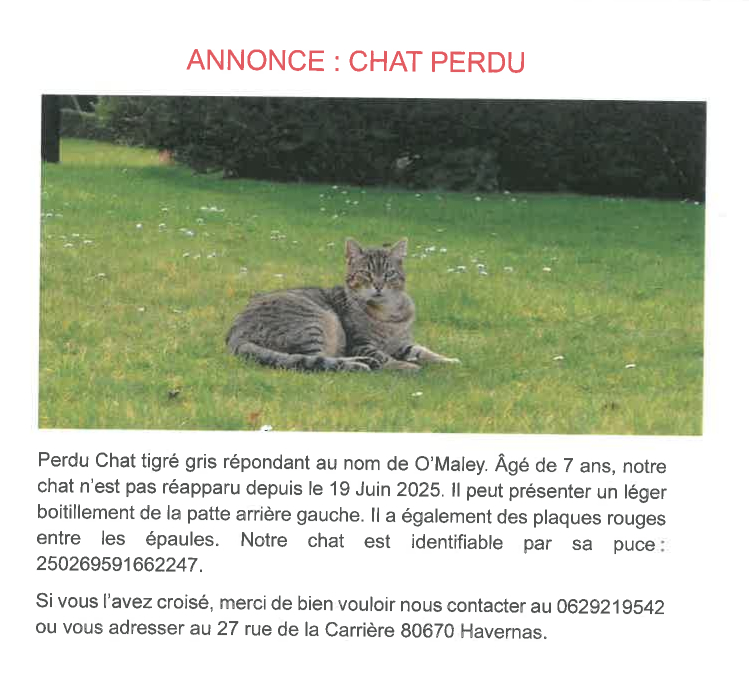 ANNONCE : CHAT PERDU

Perdu Chat tigré gris répondant au nom de O'Maley. Âgé de 7 ans, notre chat n'est pas réapparu depuis le 19 Juin 2025. Il peut présenter un léger boitillement de la patte arrière gauche. Il a également des plaques rouges entre les épaules. Notre chat est identifiable par sa puce : 250269591662247.

Si vous l'avez croisé, merci de bien vouloir nous contacter au 0629219542 ou vous adresser au 27 rue de la Carrière 80670 Havernas.